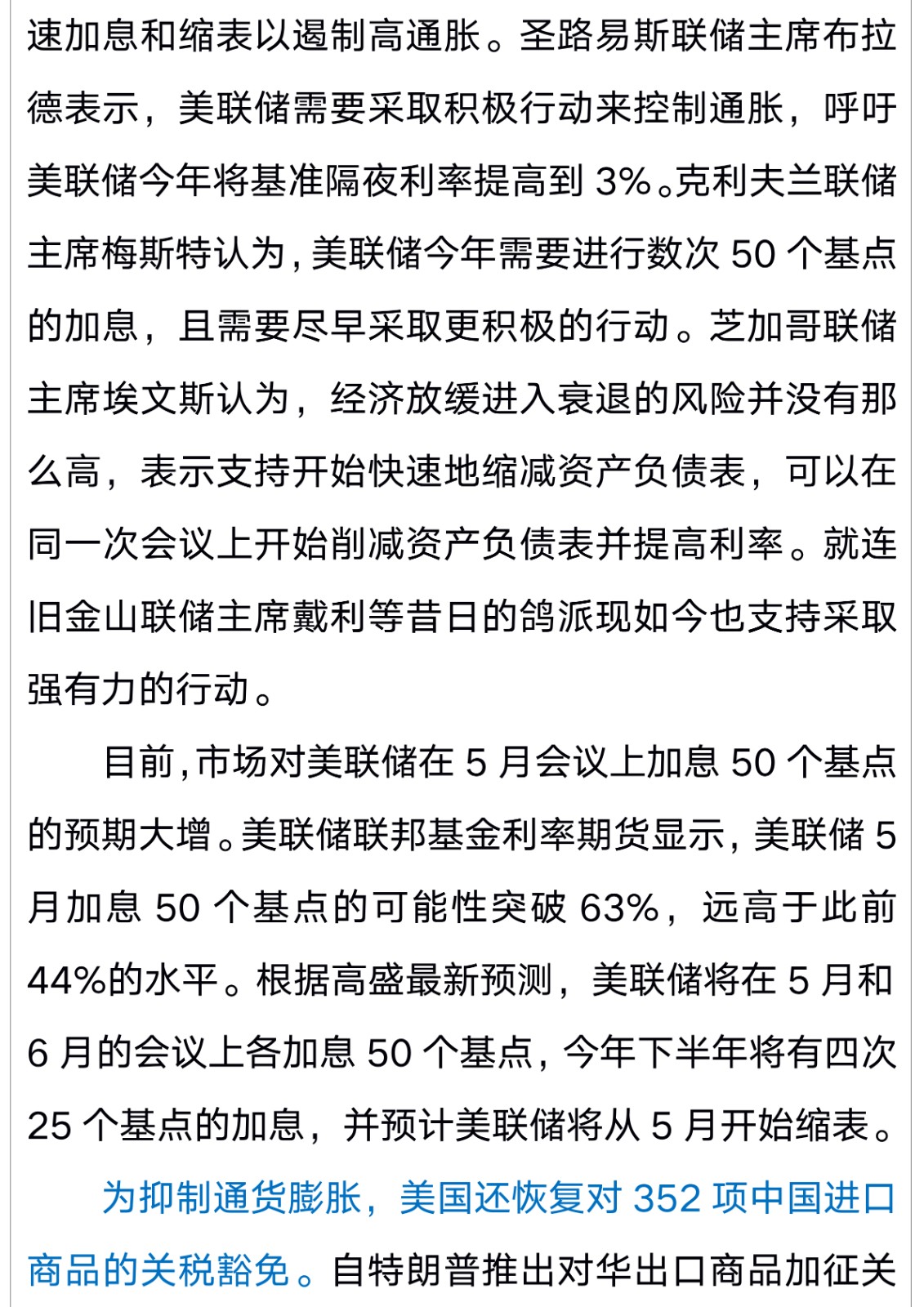 速加息和缩表以遏制高通胀。圣路易斯联储主席布拉德表示，美联储需要采取积极行动来控制通胀，呼吁美联储今年将基准隔夜利率提高到 3%。克利夫兰联储主席梅斯特认为，美联储今年需要进行数次 50 个基点的加息，且需要尽早采取更积极的行动。芝加哥联储主席埃文斯认为，经济放缓进入衰退的风险并没有那么高，表示支持开始快速地缩减资产负债表，可以在同一次会议上开始削减资产负债表并提高利率。就连旧金山联储主席戴利等昔日的鸽派现如今也支持采取强有力的行动。

目前，市场对美联储在 5 月会议上加息 50 个基点的预期大增。美联储联邦基金利率期货显示，美联储 5 月加息 50 个基点的可能性突破 63%，远高于此前 44%的水平。根据高盛最新预测，美联储将在 5 月和 6 月的会议上各加息 50 个基点，今年下半年将有四次 25 个基点的加息，并预计美联储将从 5 月开始缩表。

为抑制通货膨胀，美国还恢复对 352 项中国进口商品的关税豁免。自特朗普推出对华出口商品加征关